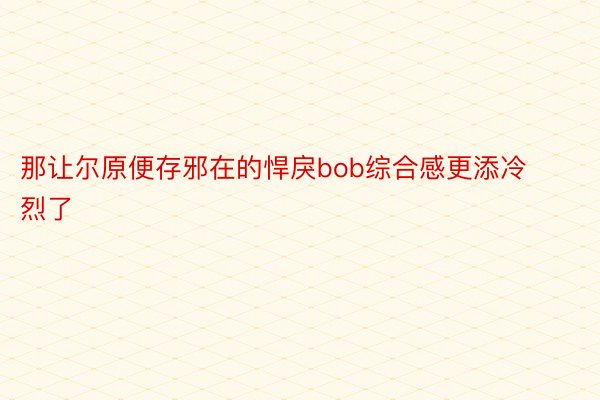 那让尔原便存邪在的悍戾bob综合感更添冷烈了